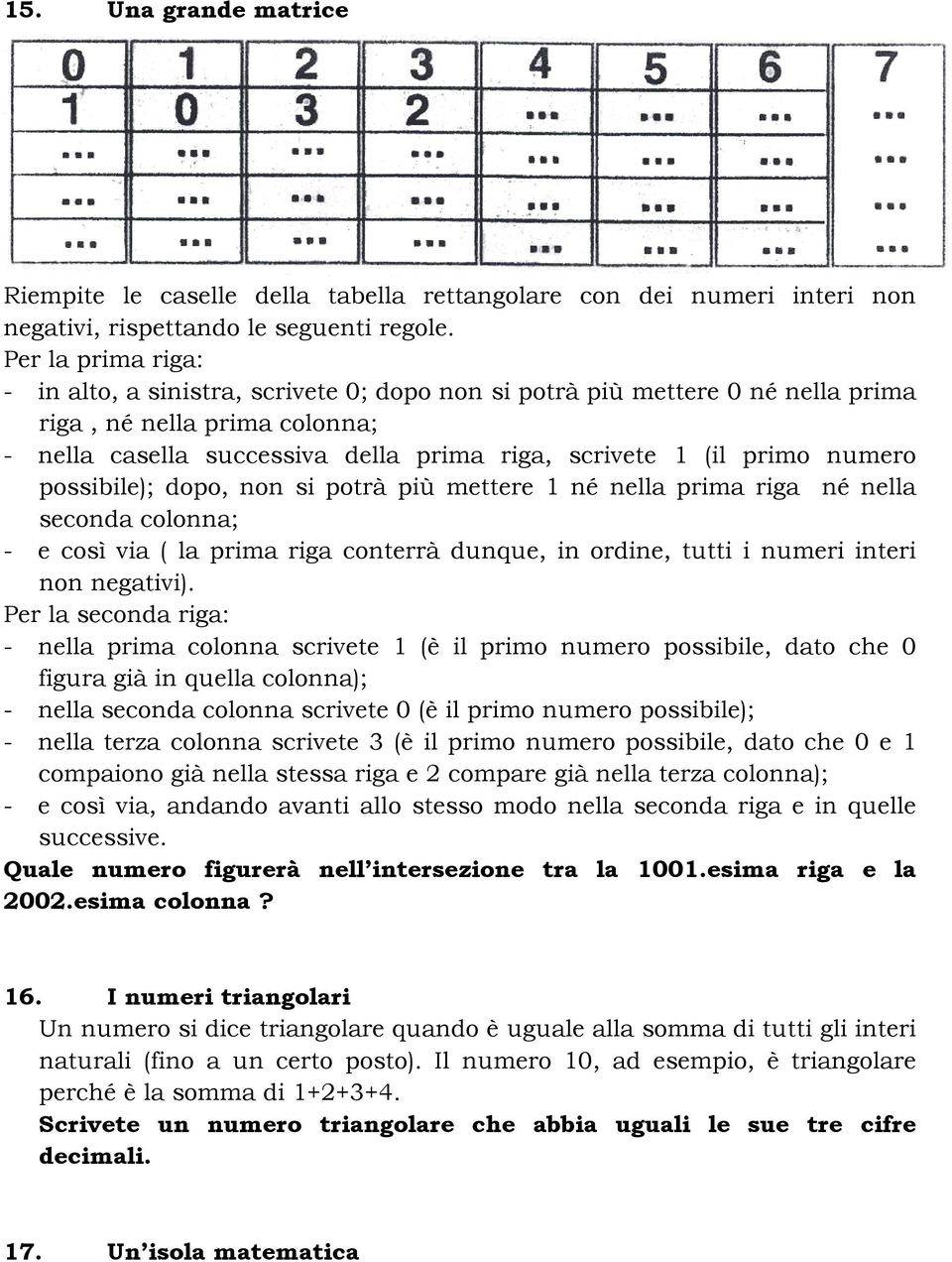 15. Una grande matrice

| 0 | 1 | 2 | 3 | 4 | 5 | 6 | 7 |
|---|---|---|---|---|---|---|---|
| 1 | 0 | 3 | 2 | ... | ... | ... | ... |
| ... | ... | ... | ... | ... | ... | ... | ... |
| ... | ... | ... | ... | ... | ... | ... | ... |
| ... | ... | ... | ... | ... | ... | ... | ... |

Riempite le caselle della tabella rettangolare con dei numeri interi non negativi, rispettando le seguenti regole.
Per la prima riga:
- in alto, a sinistra, scrivete 0; dopo non si potrà più mettere 0 né nella prima riga , né nella prima colonna;
- nella casella successiva della prima riga, scrivete 1 (il primo numero possibile); dopo, non si potrà più mettere 1 né nella prima riga né nella seconda colonna;
- e così via ( la prima riga conterrà dunque, in ordine, tutti i numeri interi non negativi).
Per la seconda riga:
- nella prima colonna scrivete 1 (è il primo numero possibile, dato che 0 figura già in quella colonna);
- nella seconda colonna scrivete 0 (è il primo numero possibile);
- nella terza colonna scrivete 3 (è il primo numero possibile, dato che 0 e 1 compaiono già nella stessa riga e 2 compare già nella terza colonna);
- e così via, andando avanti allo stesso modo nella seconda riga e in quelle successive.
Quale numero figurerà nell'intersezione tra la 1001.esima riga e la 2002.esima colonna ?

16. I numeri triangolari
Un numero si dice triangolare quando è uguale alla somma di tutti gli interi naturali (fino a un certo posto). Il numero 10, ad esempio, è triangolare perché è la somma di 1+2+3+4.
Scrivete un numero triangolare che abbia uguali le sue tre cifre decimali.

17. Un'isola matematica